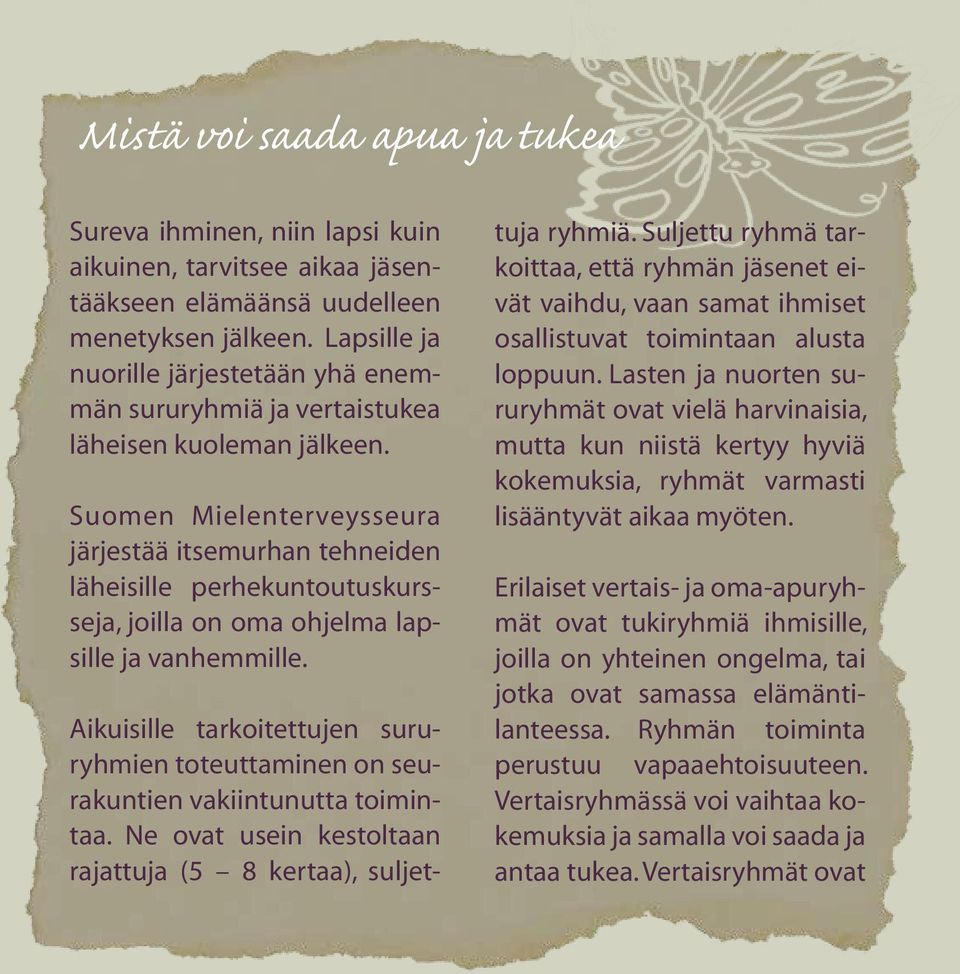 Mistä voi saada apua ja tukea

Sureva ihminen, niin lapsi kuin aikuinen, tarvitsee aikaa jäsentääkseen elämäänsä uudelleen menetyksen jälkeen. Lapsille ja nuorille järjestetään yhä enemmän sururyhmiä ja vertaistukea läheisen kuoleman jälkeen.

Suomen Mielenterveysseura järjestää itsemurhan tehneiden läheisille perhekuntoutuskursseja, joilla on oma ohjelma lapsille ja vanhemmille.

Aikuisille tarkoitettujen sururyhmien toteuttaminen on seurakuntien vakiintunutta toimintaa. Ne ovat usein kestoltaan rajattuja (5 – 8 kertaa), suljettuja ryhmiä. Suljettu ryhmä tarkoittaa, että ryhmän jäsenet eivät vaihdu, vaan samat ihmiset osallistuvat toimintaan alusta loppuun. Lasten ja nuorten sururyhmät ovat vielä harvinaisia, mutta kun niistä kertyy hyviä kokemuksia, ryhmät varmasti lisääntyvät aikaa myöten.

Erilaiset vertais- ja oma-apuryhmät ovat tukiryhmiä ihmisille, joilla on yhteinen ongelma, tai jotka ovat samassa elämäntilanteessa. Ryhmän toiminta perustuu vapaaehtoisuuteen. Vertaisryhmässä voi vaihtaa kokemuksia ja samalla voi saada ja antaa tukea. Vertaisryhmät ovat